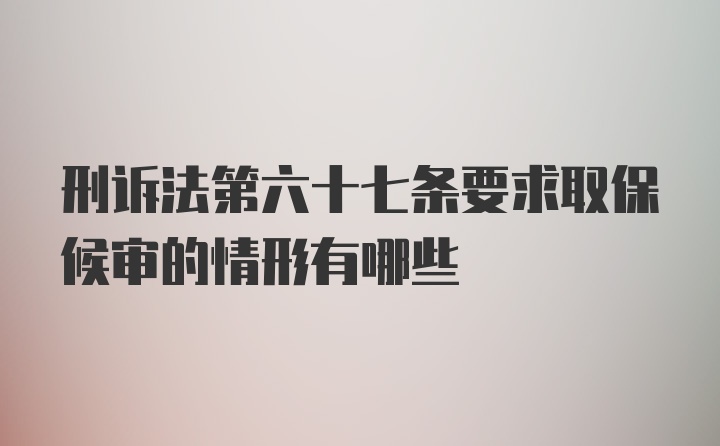 刑诉法第六十七条要求取保候审的情形有哪些